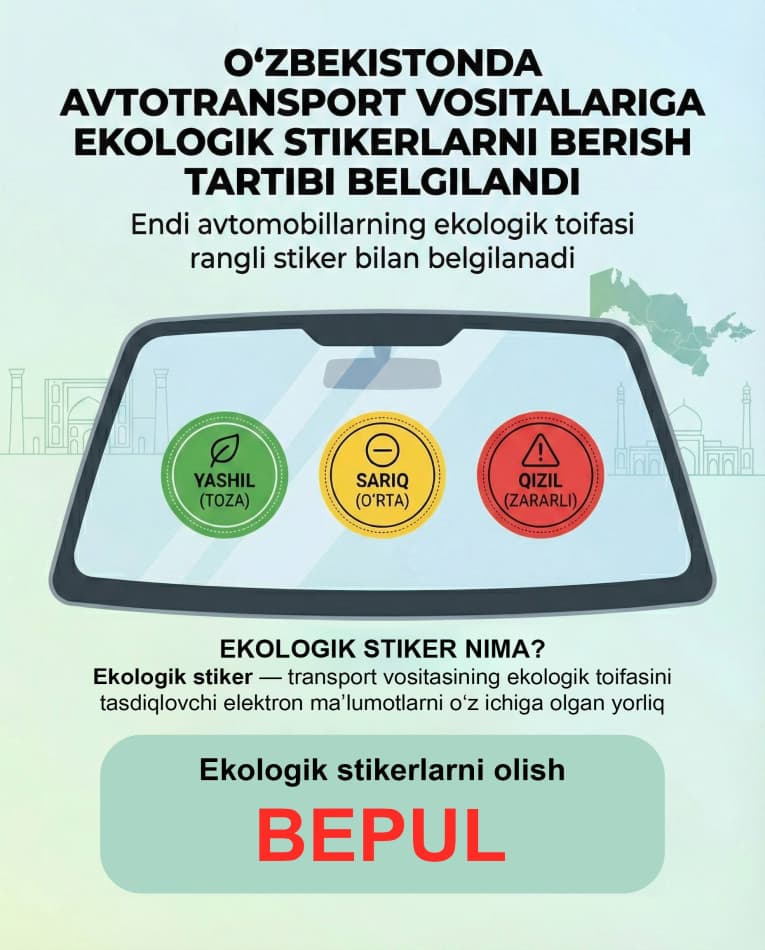 O‘ZBEKISTONDA AVTOTRANSPORT VOSITALARIGA EKOLOGIK STIKERLARNI BERISH TARTIBI BELGILANDI

Endi avtomobillarning ekologik toifasi rangli stiker bilan belgilanadi

YASHIL (TOZA)

SARIQ (O‘RTA)

QIZIL (ZARARLI)

EKOLOGIK STIKER NIMA?

Ekologik stiker — transport vositasining ekologik toifasini tasdiqlovchi elektron ma’lumotlarni o‘z ichiga olgan yorliq

Ekologik stikerlarni olish

BEPUL